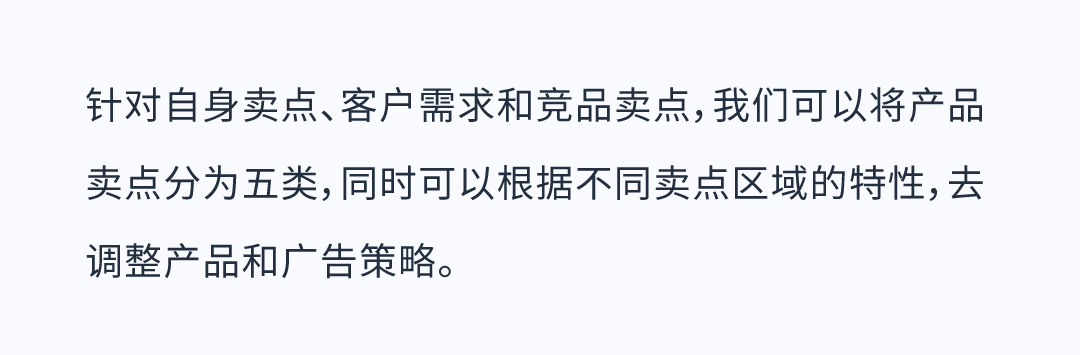 针对自身卖点、客户需求和竞品卖点，我们可以将产品卖点分为五类，同时可以根据不同卖点区域的特性，去调整产品和广告策略。